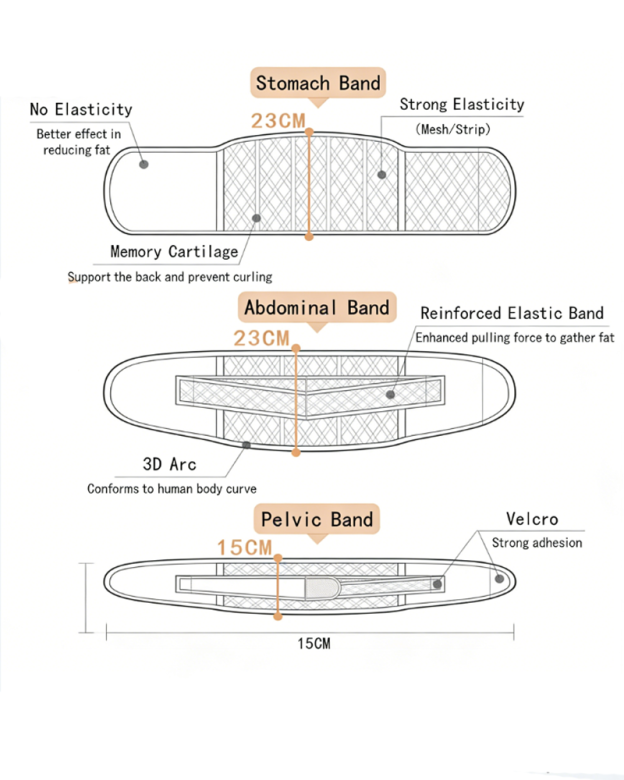 Stomach Band

No Elasticity
Better effect in reducing fat

23CM

Strong Elasticity
(Mesh/Strip)

Memory Cartilage
Support the back and prevent curling

Abdominal Band

23CM

Reinforced Elastic Band
Enhanced pulling force to gather fat

3D Arc
Conforms to human body curve

Pelvic Band

15CM

Velcro
Strong adhesion

15CM